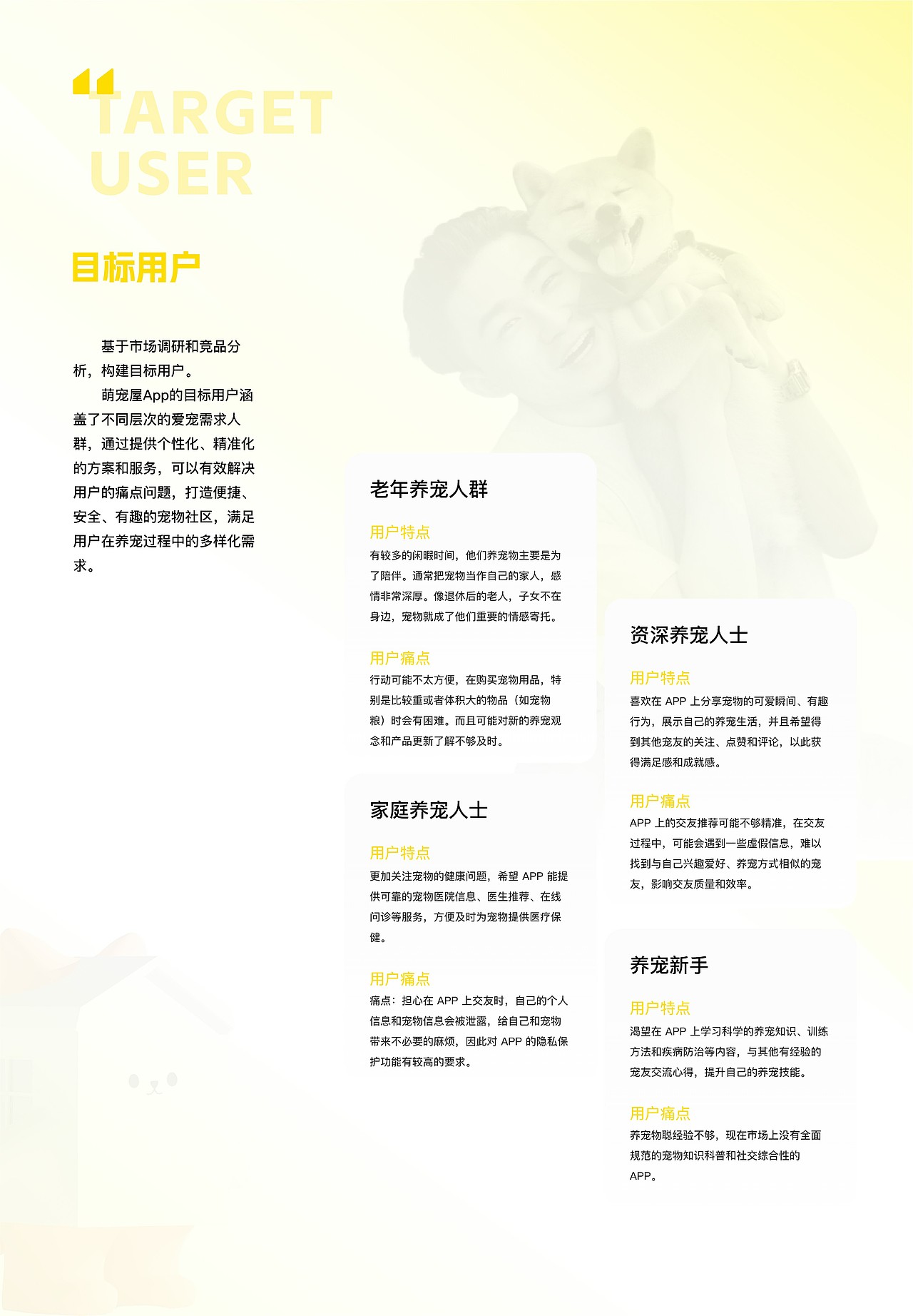 TARGET USER

目标用户

基于市场调研和竞品分析，构建目标用户。

萌宠屋App的目标用户涵盖了不同层次的爱宠需求人群，通过提供个性化、精准化的方案和服务，可以有效解决用户的痛点问题，打造便捷、安全、有趣的宠物社区，满足用户在养宠过程中的多样化需求。

老年养宠人群

用户特点
有较多的闲暇时间，他们养宠物主要是为了陪伴。通常把宠物当作自己的家人，感情非常深厚。像退休后的老人，子女不在身边，宠物就成了他们重要的情感寄托。

用户痛点
行动可能不太方便，在购买宠物用品，特别是比较重或者体积大的物品（如宠物粮）时会有困难。而且可能对新的养宠观念和产品更新了解不够及时。

家庭养宠人士

用户特点
更加关注宠物的健康问题，希望 APP 能提供可靠的宠物医院信息、医生推荐、在线问诊等服务，方便及时为宠物提供医疗保健。

用户痛点
痛点：担心在 APP 上交友时，自己的个人信息和宠物信息会被泄露，给自己和宠物带来不必要的麻烦，因此对 APP 的隐私保护功能有较高的要求。

资深养宠人士

用户特点
喜欢在 APP 上分享宠物的可爱瞬间、有趣行为，展示自己的养宠生活，并且希望得到其他宠友的关注、点赞和评论，以此获得满足感和成就感。

用户痛点
APP 上的交友推荐可能不够精准，在交友过程中，可能会遇到一些虚假信息，难以找到与自己兴趣爱好、养宠方式相似的宠友，影响交友质量和效率。

养宠新手

用户特点
渴望在 APP 上学习科学的养宠知识、训练方法和疾病防治等内容，与其他有经验的宠友交流心得，提升自己的养宠技能。

用户痛点
养宠物聪经验不够，现在市场上没有全面规范的宠物知识科普和社交综合性的 APP。